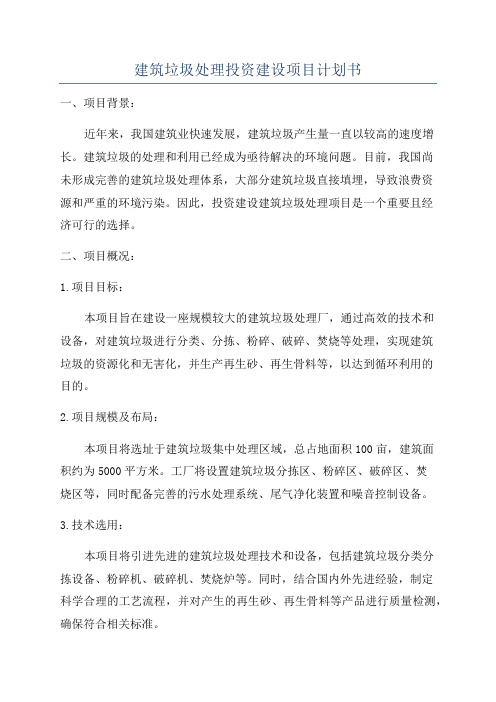 建筑垃圾处理投资建设项目计划书

一、项目背景：

近年来，我国建筑业快速发展，建筑垃圾产生量一直以较高的速度增长。建筑垃圾的处理和利用已经成为亟待解决的环境问题。目前，我国尚未形成完善的建筑垃圾处理体系，大部分建筑垃圾直接填埋，导致浪费资源和严重的环境污染。因此，投资建设建筑垃圾处理项目是一个重要且经济可行的选择。

二、项目概况：

1.项目目标：

本项目旨在建设一座规模较大的建筑垃圾处理厂，通过高效的技术和设备，对建筑垃圾进行分类、分拣、粉碎、破碎、焚烧等处理，实现建筑垃圾的资源化和无害化，并生产再生砂、再生骨料等，以达到循环利用的目的。

2.项目规模及布局：

本项目将选址于建筑垃圾集中处理区域，总占地面积100亩，建筑面积约为5000平方米。工厂将设置建筑垃圾分拣区、粉碎区、破碎区、焚烧区等，同时配备完善的污水处理系统、尾气净化装置和噪音控制设备。

3.技术选用：

本项目将引进先进的建筑垃圾处理技术和设备，包括建筑垃圾分类分拣设备、粉碎机、破碎机、焚烧炉等。同时，结合国内外先进经验，制定科学合理的工艺流程，并对产生的再生砂、再生骨料等产品进行质量检测，确保符合相关标准。